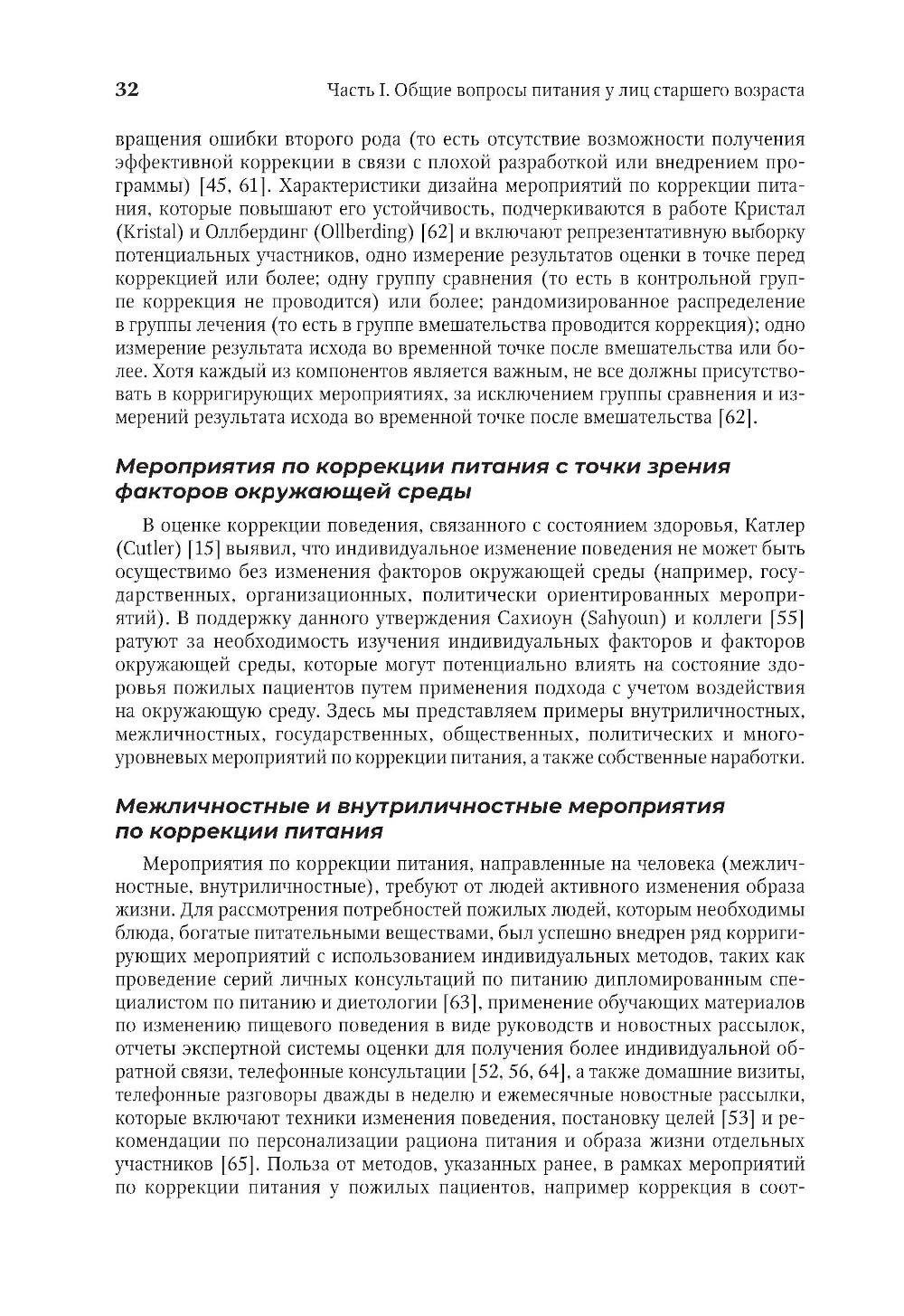 32 Часть I. Общие вопросы питания у лиц старшего возраста

вращения ошибки второго рода (то есть отсутствие возможности получения эффективной коррекции в связи с плохой разработкой или внедрением программы) [45, 61]. Характеристики дизайна мероприятий по коррекции питания, которые повышают его устойчивость, подчеркиваются в работе Кристал (Kristal) и Оллбердинг (Ollberding) [62] и включают репрезентативную выборку потенциальных участников, одно измерение результатов оценки в точке перед коррекцией или более; одну группу сравнения (то есть в контрольной группе коррекция не проводится) или более; рандомизированное распределение в группы лечения (то есть в группе вмешательства проводится коррекция); одно измерение результата исхода во временной точке после вмешательства или более. Хотя каждый из компонентов является важным, не все должны присутствовать в корригирующих мероприятиях, за исключением группы сравнения и измерений результата исхода во временной точке после вмешательства [62].

Мероприятия по коррекции питания с точки зрения факторов окружающей среды

В оценке коррекции поведения, связанного с состоянием здоровья, Катлер (Cutler) [15] выявил, что индивидуальное изменение поведения не может быть осуществимо без изменения факторов окружающей среды (например, государственных, организационных, политически ориентированных мероприятий). В поддержку данного утверждения Сахиоун (Sahyoun) и коллеги [55] ратуют за необходимость изучения индивидуальных факторов и факторов окружающей среды, которые могут потенциально влиять на состояние здоровья пожилых пациентов путем применения подхода с учетом воздействия на окружающую среду. Здесь мы представляем примеры внутриличностных, межличностных, государственных, общественных, политических и многоуровневых мероприятий по коррекции питания, а также собственные наработки.

Межличностные и внутриличностные мероприятия по коррекции питания

Мероприятия по коррекции питания, направленные на человека (межличностные, внутриличностные), требуют от людей активного изменения образа жизни. Для рассмотрения потребностей пожилых людей, которым необходимы блюда, богатые питательными веществами, был успешно внедрен ряд корригирующих мероприятий с использованием индивидуальных методов, таких как проведение серий личных консультаций по питанию дипломированным специалистом по питанию и диетологии [63], применение обучающих материалов по изменению пищевого поведения в виде руководств и новостных рассылок, отчеты экспертной системы оценки для получения более индивидуальной обратной связи, телефонные консультации [52, 56, 64], а также домашние визиты, телефонные разговоры дважды в неделю и ежемесячные новостные рассылки, которые включают техники изменения поведения, постановку целей [53] и рекомендации по персонализации рациона питания и образа жизни отдельных участников [65]. Польза от методов, указанных ранее, в рамках мероприятий по коррекции питания у пожилых пациентов, например коррекция в соот-